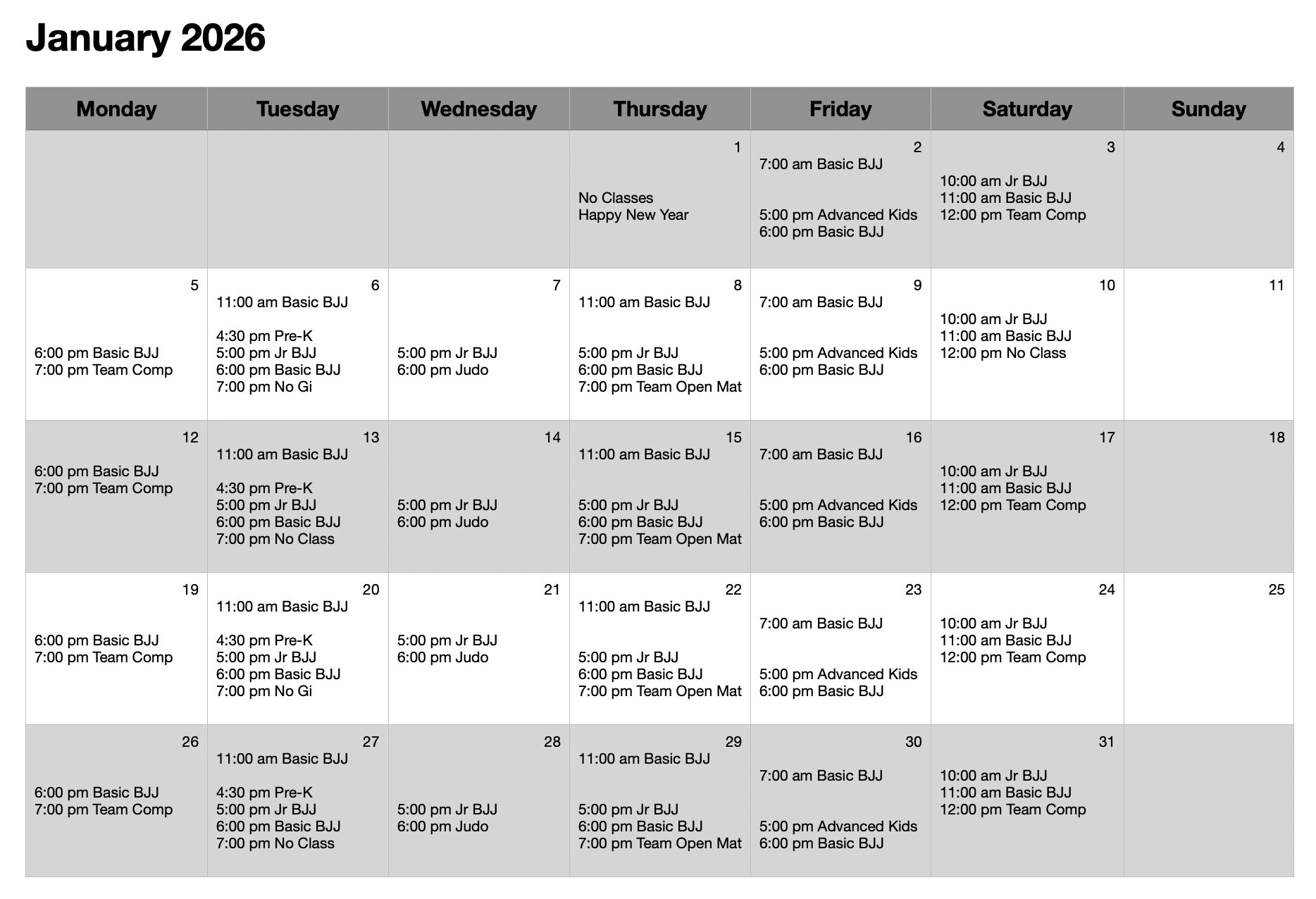 January 2026

| Monday | Tuesday | Wednesday | Thursday | Friday | Saturday | Sunday |
|---|---|---|---|---|---|---|
| | | | 1 No Classes Happy New Year | 2 7:00 am Basic BJJ 5:00 pm Advanced Kids 6:00 pm Basic BJJ | 3 10:00 am Jr BJJ 11:00 am Basic BJJ 12:00 pm Team Comp | 4 |
| 5 6:00 pm Basic BJJ 7:00 pm Team Comp | 6 11:00 am Basic BJJ 4:30 pm Pre-K 5:00 pm Jr BJJ 6:00 pm Basic BJJ 7:00 pm No Gi | 7 5:00 pm Jr BJJ 6:00 pm Judo | 8 11:00 am Basic BJJ 5:00 pm Jr BJJ 6:00 pm Basic BJJ 7:00 pm Team Open Mat | 9 7:00 am Basic BJJ 5:00 pm Advanced Kids 6:00 pm Basic BJJ | 10 10:00 am Jr BJJ 11:00 am Basic BJJ 12:00 pm No Class | 11 |
| 12 6:00 pm Basic BJJ 7:00 pm Team Comp | 13 11:00 am Basic BJJ 4:30 pm Pre-K 5:00 pm Jr BJJ 6:00 pm Basic BJJ 7:00 pm No Class | 14 5:00 pm Jr BJJ 6:00 pm Judo | 15 11:00 am Basic BJJ 5:00 pm Jr BJJ 6:00 pm Basic BJJ 7:00 pm Team Open Mat | 16 7:00 am Basic BJJ 5:00 pm Advanced Kids 6:00 pm Basic BJJ | 17 10:00 am Jr BJJ 11:00 am Basic BJJ 12:00 pm Team Comp | 18 |
| 19 6:00 pm Basic BJJ 7:00 pm Team Comp | 20 11:00 am Basic BJJ 4:30 pm Pre-K 5:00 pm Jr BJJ 6:00 pm Basic BJJ 7:00 pm No Gi | 21 5:00 pm Jr BJJ 6:00 pm Judo | 22 11:00 am Basic BJJ 5:00 pm Jr BJJ 6:00 pm Basic BJJ 7:00 pm Team Open Mat | 23 7:00 am Basic BJJ 5:00 pm Advanced Kids 6:00 pm Basic BJJ | 24 10:00 am Jr BJJ 11:00 am Basic BJJ 12:00 pm Team Comp | 25 |
| 26 6:00 pm Basic BJJ 7:00 pm Team Comp | 27 11:00 am Basic BJJ 4:30 pm Pre-K 5:00 pm Jr BJJ 6:00 pm Basic BJJ 7:00 pm No Class | 28 5:00 pm Jr BJJ 6:00 pm Judo | 29 11:00 am Basic BJJ 5:00 pm Jr BJJ 6:00 pm Basic BJJ 7:00 pm Team Open Mat | 30 7:00 am Basic BJJ 5:00 pm Advanced Kids 6:00 pm Basic BJJ | 31 10:00 am Jr BJJ 11:00 am Basic BJJ 12:00 pm Team Comp | |